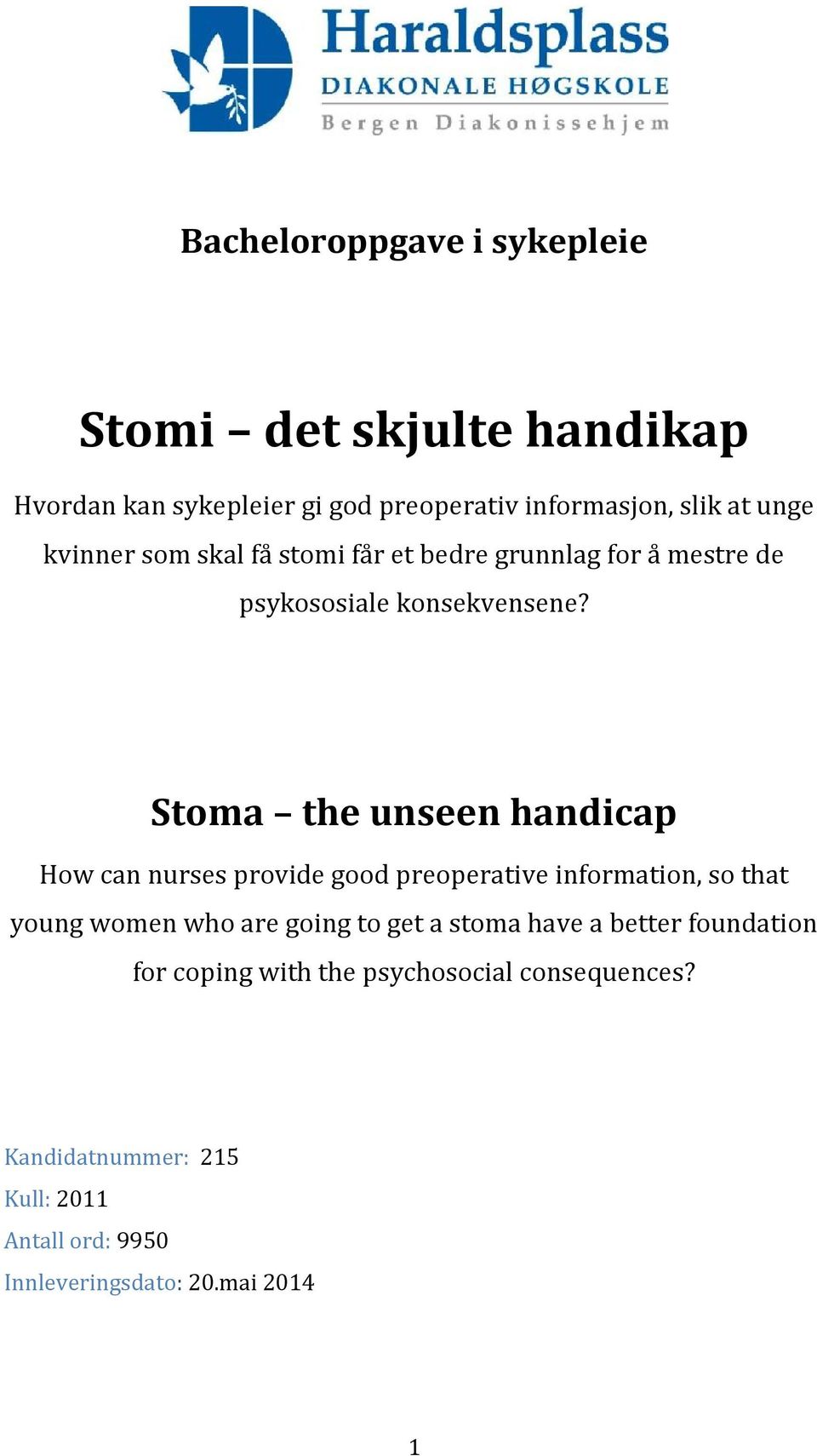 Haraldsplass
DIAKONALE HØGSKOLE
Bergen Diakonissehjem

Bacheloroppgave i sykepleie

Stomi – det skjulte handikap

Hvordan kan sykepleier gi god preoperativ informasjon, slik at unge kvinner som skal få stomi får et bedre grunnlag for å mestre de psykososiale konsekvensene?

Stoma – the unseen handicap

How can nurses provide good preoperative information, so that young women who are going to get a stoma have a better foundation for coping with the psychosocial consequences?

Kandidatnummer: 215
Kull: 2011
Antall ord: 9950
Innleveringsdato: 20.mai 2014

1